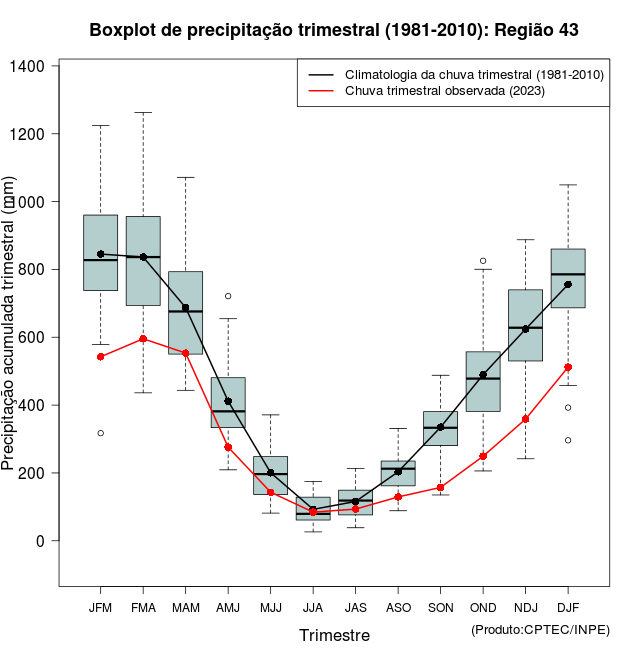 Boxplot de precipitação trimestral (1981-2010): Região 43

Climatologia da chuva trimestral (1981-2010)
Chuva trimestral observada (2023)

Precipitação acumulada trimestral (mm)

1400
1200
1000
800
600
400
200
0

JFM
FMA
MAM
AMJ
MJJ
JJA
JAS
ASO
SON
OND
NDJ
DJF

Trimestre

(Produto:CPTEC/INPE)